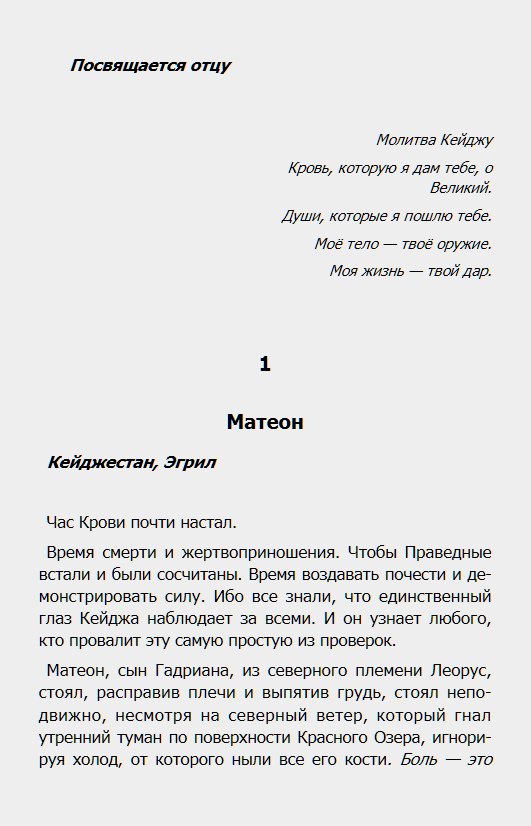 Посвящается отцу

Молитва Кейджу

Кровь, которую я дам тебе, о Великий.

Души, которые я пошлю тебе.

Моё тело — твоё оружие.

Моя жизнь — твой дар.

1

Матеон

Кейджестан, Эгрил

Час Крови почти настал.

Время смерти и жертвоприношения. Чтобы Праведные встали и были сосчитаны. Время воздавать почести и демонстрировать силу. Ибо все знали, что единственный глаз Кейджа наблюдает за всеми. И он узнает любого, кто провалит эту самую простую из проверок.

Матеон, сын Гадриана, из северного племени Леорус, стоял, расправив плечи и выпятив грудь, стоял неподвижно, несмотря на северный ветер, который гнал утренний туман по поверхности Красного Озера, игнорируя холод, от которого ныли все его кости. Боль — это